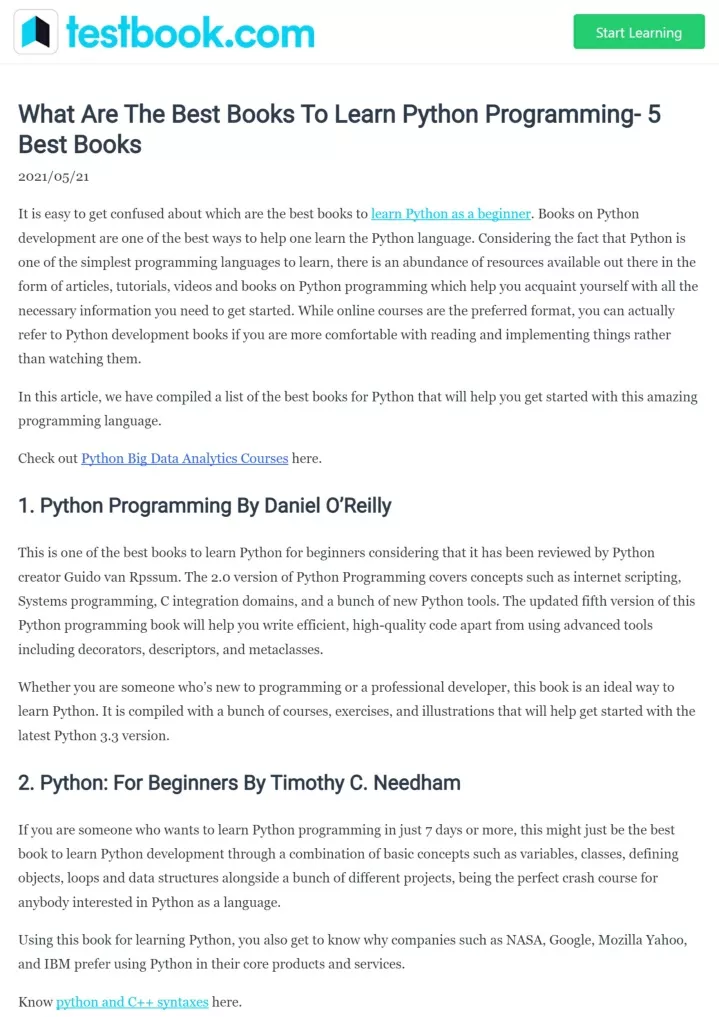 testbook.com

Start Learning

What Are The Best Books To Learn Python Programming- 5 Best Books

2021/05/21

It is easy to get confused about which are the best books to learn Python as a beginner. Books on Python development are one of the best ways to help one learn the Python language. Considering the fact that Python is one of the simplest programming languages to learn, there is an abundance of resources available out there in the form of articles, tutorials, videos and books on Python programming which help you acquaint yourself with all the necessary information you need to get started. While online courses are the preferred format, you can actually refer to Python development books if you are more comfortable with reading and implementing things rather than watching them.

In this article, we have compiled a list of the best books for Python that will help you get started with this amazing programming language.

Check out Python Big Data Analytics Courses here.

1. Python Programming By Daniel O'Reilly

This is one of the best books to learn Python for beginners considering that it has been reviewed by Python creator Guido van Rpssum. The 2.0 version of Python Programming covers concepts such as internet scripting, Systems programming, C integration domains, and a bunch of new Python tools. The updated fifth version of this Python programming book will help you write efficient, high-quality code apart from using advanced tools including decorators, descriptors, and metaclasses.

Whether you are someone who's new to programming or a professional developer, this book is an ideal way to learn Python. It is compiled with a bunch of courses, exercises, and illustrations that will help get started with the latest Python 3.3 version.

2. Python: For Beginners By Timothy C. Needham

If you are someone who wants to learn Python programming in just 7 days or more, this might just be the best book to learn Python development through a combination of basic concepts such as variables, classes, defining objects, loops and data structures alongside a bunch of different projects, being the perfect crash course for anybody interested in Python as a language.

Using this book for learning Python, you also get to know why companies such as NASA, Google, Mozilla Yahoo, and IBM prefer using Python in their core products and services.

Know python and C++ syntaxes here.